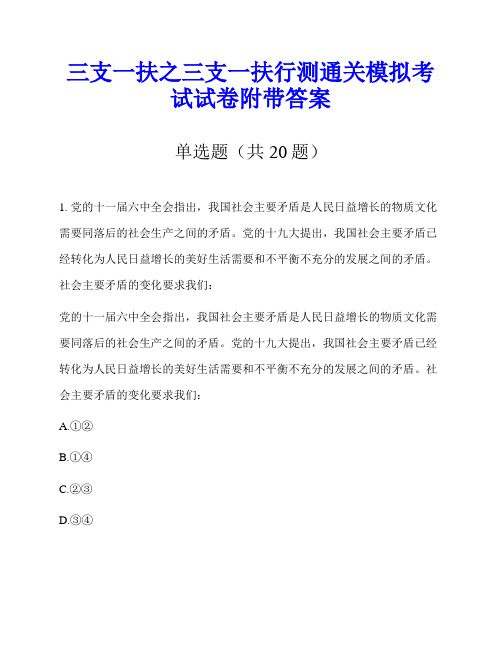 三支一扶之三支一扶行测通关模拟考试试卷附带答案

单选题（共 20 题）

1. 党的十一届六中全会指出，我国社会主要矛盾是人民日益增长的物质文化需要同落后的社会生产之间的矛盾。党的十九大提出，我国社会主要矛盾已经转化为人民日益增长的美好生活需要和不平衡不充分的发展之间的矛盾。社会主要矛盾的变化要求我们：

党的十一届六中全会指出，我国社会主要矛盾是人民日益增长的物质文化需要同落后的社会生产之间的矛盾。党的十九大提出，我国社会主要矛盾已经转化为人民日益增长的美好生活需要和不平衡不充分的发展之间的矛盾。社会主要矛盾的变化要求我们：

A.①②

B.①④

C.②③

D.③④